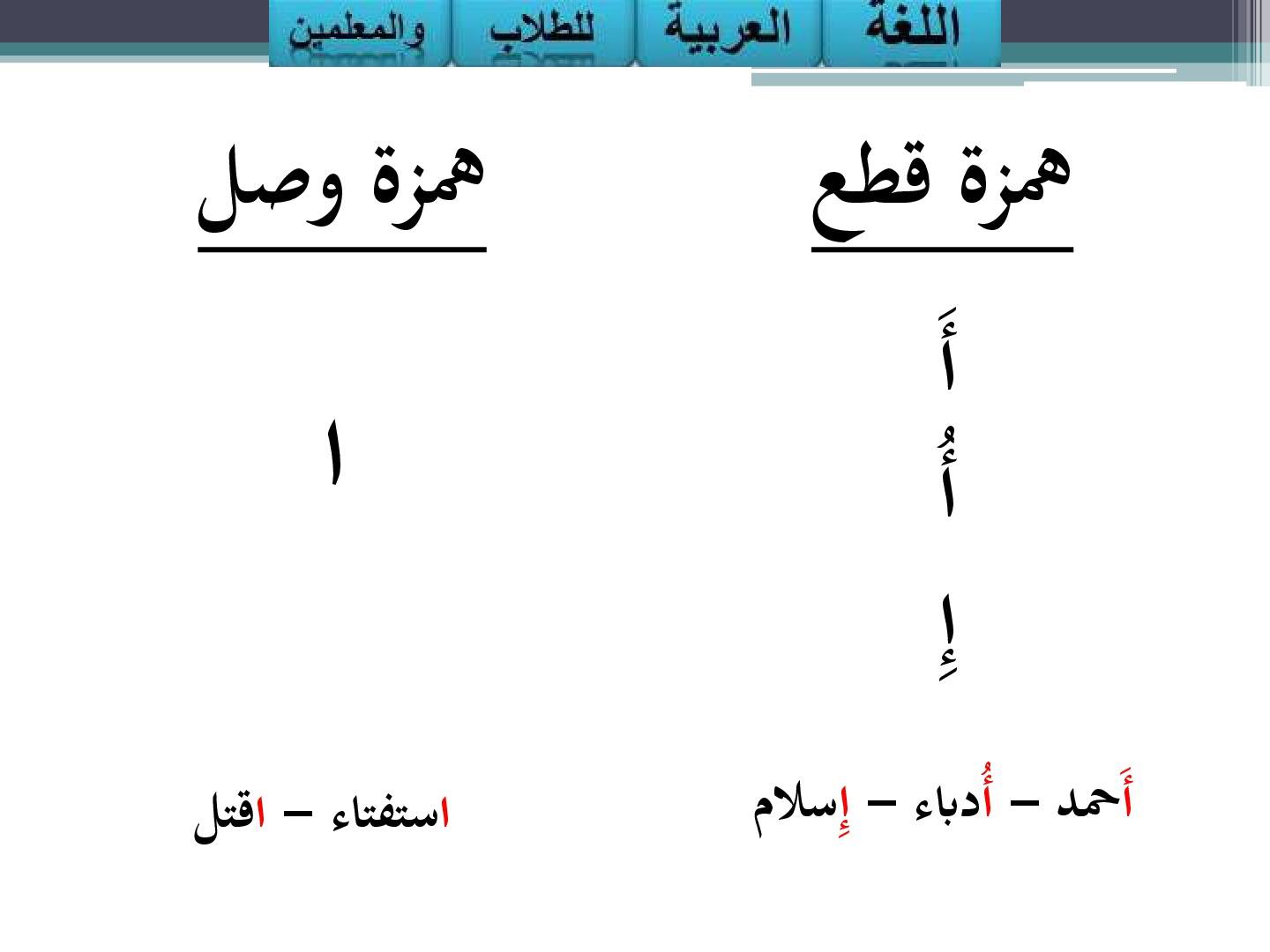 اللغة العربية للطلاب والمعلمين

همزة قطع

أَ

أُ

إِ

أَحمد – أُدباء – إِسلام

همزة وصل

ا

استفتاء – اقتل